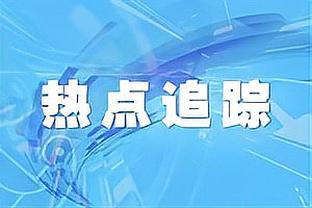 热点追踪